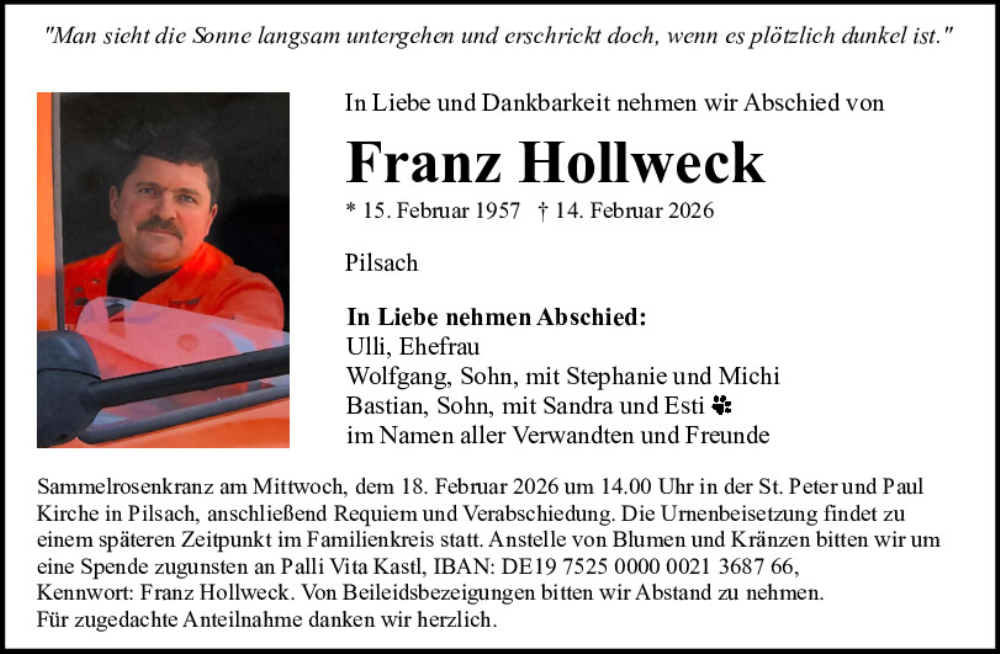 "Man sieht die Sonne langsam untergehen und erschrickt doch, wenn es plötzlich dunkel ist."

In Liebe und Dankbarkeit nehmen wir Abschied von

Franz Hollweck

* 15. Februar 1957 † 14. Februar 2026

Pilsach

In Liebe nehmen Abschied:
Ulli, Ehefrau
Wolfgang, Sohn, mit Stephanie und Michi
Bastian, Sohn, mit Sandra und Esti
im Namen aller Verwandten und Freunde

Sammelrosenkranz am Mittwoch, dem 18. Februar 2026 um 14.00 Uhr in der St. Peter und Paul Kirche in Pilsach, anschließend Requiem und Verabschiedung. Die Urnenbeisetzung findet zu einem späteren Zeitpunkt im Familienkreis statt. Anstelle von Blumen und Kränzen bitten wir um eine Spende zugunsten an Palli Vita Kastl, IBAN: DE19 7525 0000 0021 3687 66, Kennwort: Franz Hollweck. Von Beileidsbezeigungen bitten wir Abstand zu nehmen.
Für zugedachte Anteilnahme danken wir herzlich.